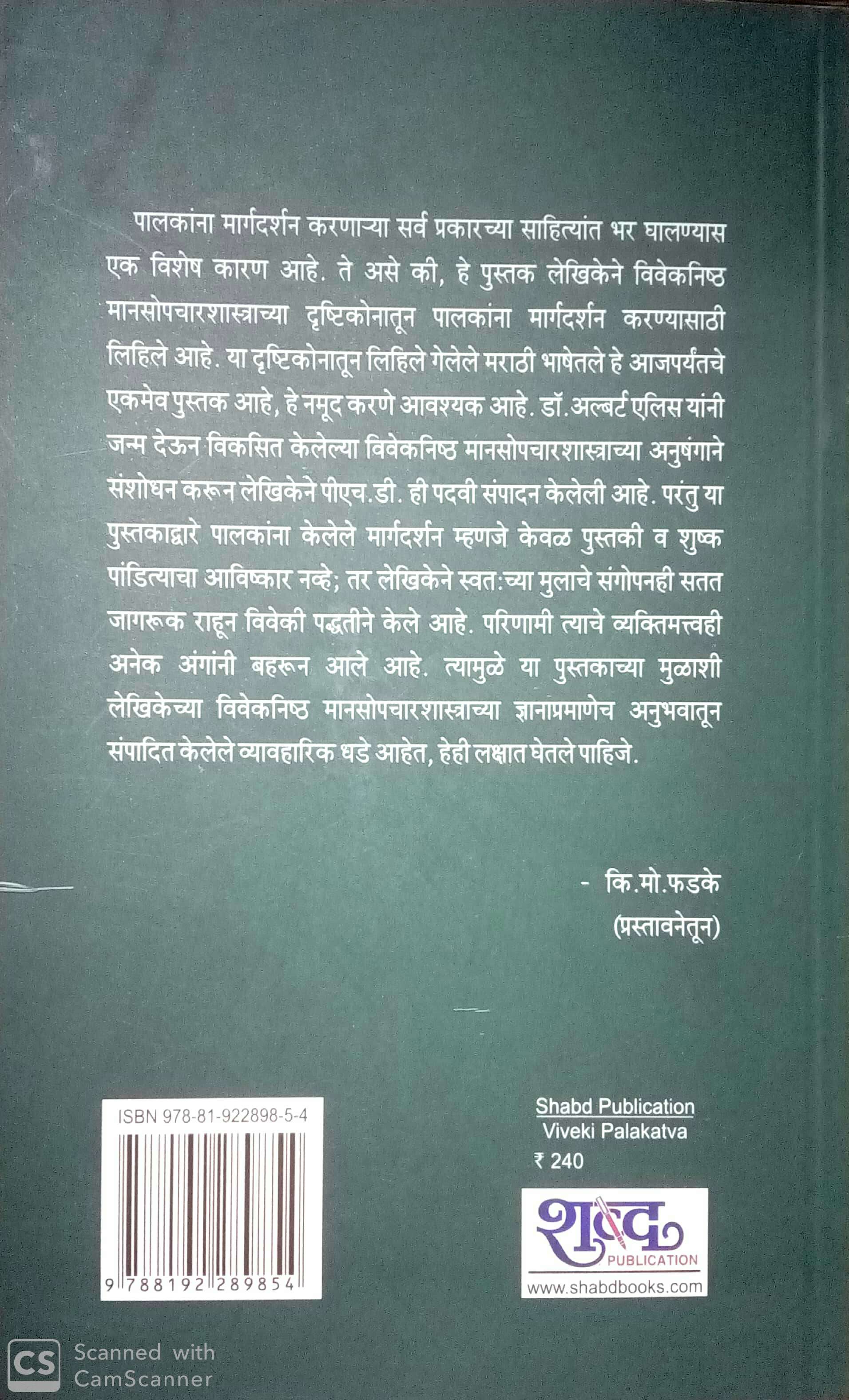 पालकांना मार्गदर्शन करणाऱ्या सर्व प्रकारच्या साहित्यांत भर घालण्यास एक विशेष कारण आहे. ते असे की, हे पुस्तक लेखिकेने विवेकनिष्ठ मानसोपचारशास्त्राच्या दृष्टिकोनातून पालकांना मार्गदर्शन करण्यासाठी लिहिले आहे. या दृष्टिकोनातून लिहिले गेलेले मराठी भाषेतले हे आजपर्यंतचे एकमेव पुस्तक आहे, हे नमूद करणे आवश्यक आहे. डॉ.अल्बर्ट एलिस यांनी जन्म देऊन विकसित केलेल्या विवेकनिष्ठ मानसोपचारशास्त्राच्या अनुषंगाने संशोधन करून लेखिकेने पीएच.डी. ही पदवी संपादन केलेली आहे. परंतु या पुस्तकाद्वारे पालकांना केलेले मार्गदर्शन म्हणजे केवळ पुस्तकी व शुष्क पांडित्याचा आविष्कार नव्हे; तर लेखिकेने स्वतःच्या मुलाचे संगोपनही सतत जागरूक राहून विवेकी पद्धतीने केले आहे. परिणामी त्याचे व्यक्तिमत्त्वही अनेक अंगांनी बहरून आले आहे. त्यामुळे या पुस्तकाच्या मुळाशी लेखिकेच्या विवेकनिष्ठ मानसोपचारशास्त्राच्या ज्ञानाप्रमाणेच अनुभवातून संपादित केलेले व्यावहारिक धडे आहेत, हेही लक्षात घेतले पाहिजे.

- कि.मो.फडके
(प्रस्तावनेतून)

ISBN 978-81-922898-5-4
9 788192 289854

Shabd Publication
Viveki Palakatva
₹ 240

शब्द
PUBLICATION
www.shabdbooks.com

Scanned with
CamScanner